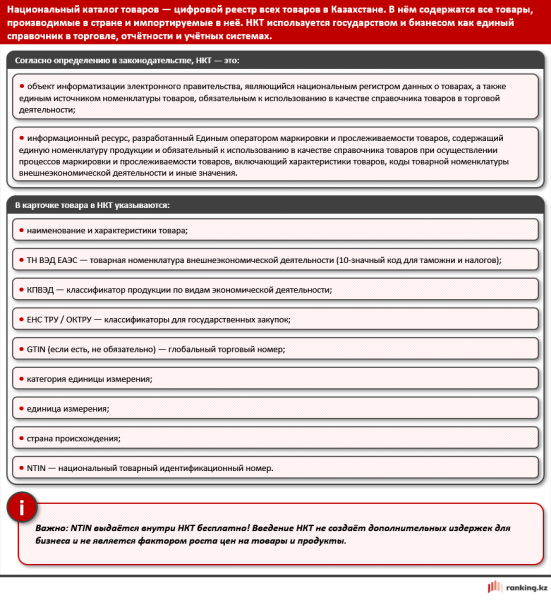 Национальный каталог товаров — цифровой реестр всех товаров в Казахстане. В нём содержатся все товары, производимые в стране и импортируемые в неё. НКТ используется государством и бизнесом как единый справочник в торговле, отчётности и учётных системах.

Согласно определению в законодательстве, НКТ — это:

• объект информатизации электронного правительства, являющийся национальным регистром данных о товарах, а также единым источником номенклатуры товаров, обязательным к использованию в качестве справочника товаров в торговой деятельности;

• информационный ресурс, разработанный Единым оператором маркировки и прослеживаемости товаров, содержащий единую номенклатуру продукции и обязательный к использованию в качестве справочника товаров при осуществлении процессов маркировки и прослеживаемости товаров, включающий характеристики товаров, коды товарной номенклатуры внешнеэкономической деятельности и иные значения.

В карточке товара в НКТ указываются:

• наименование и характеристики товара;

• ТН ВЭД ЕАЭС — товарная номенклатура внешнеэкономической деятельности (10-значный код для таможни и налогов);

• КПВЭД — классификатор продукции по видам экономической деятельности;

• ЕНС ТРУ / ОКТРУ — классификаторы для государственных закупок;

• GTIN (если есть, не обязательно) — глобальный торговый номер;

• категория единицы измерения;

• единица измерения;

• страна происхождения;

• NTIN — национальный товарный идентификационный номер.

i

Важно: NTIN выдаётся внутри НКТ бесплатно! Введение НКТ не создаёт дополнительных издержек для бизнеса и не является фактором роста цен на товары и продукты.

ranking.kz